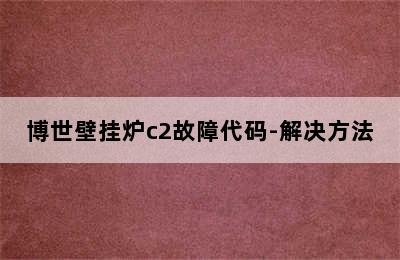 博世壁挂炉c2故障代码-解决方法